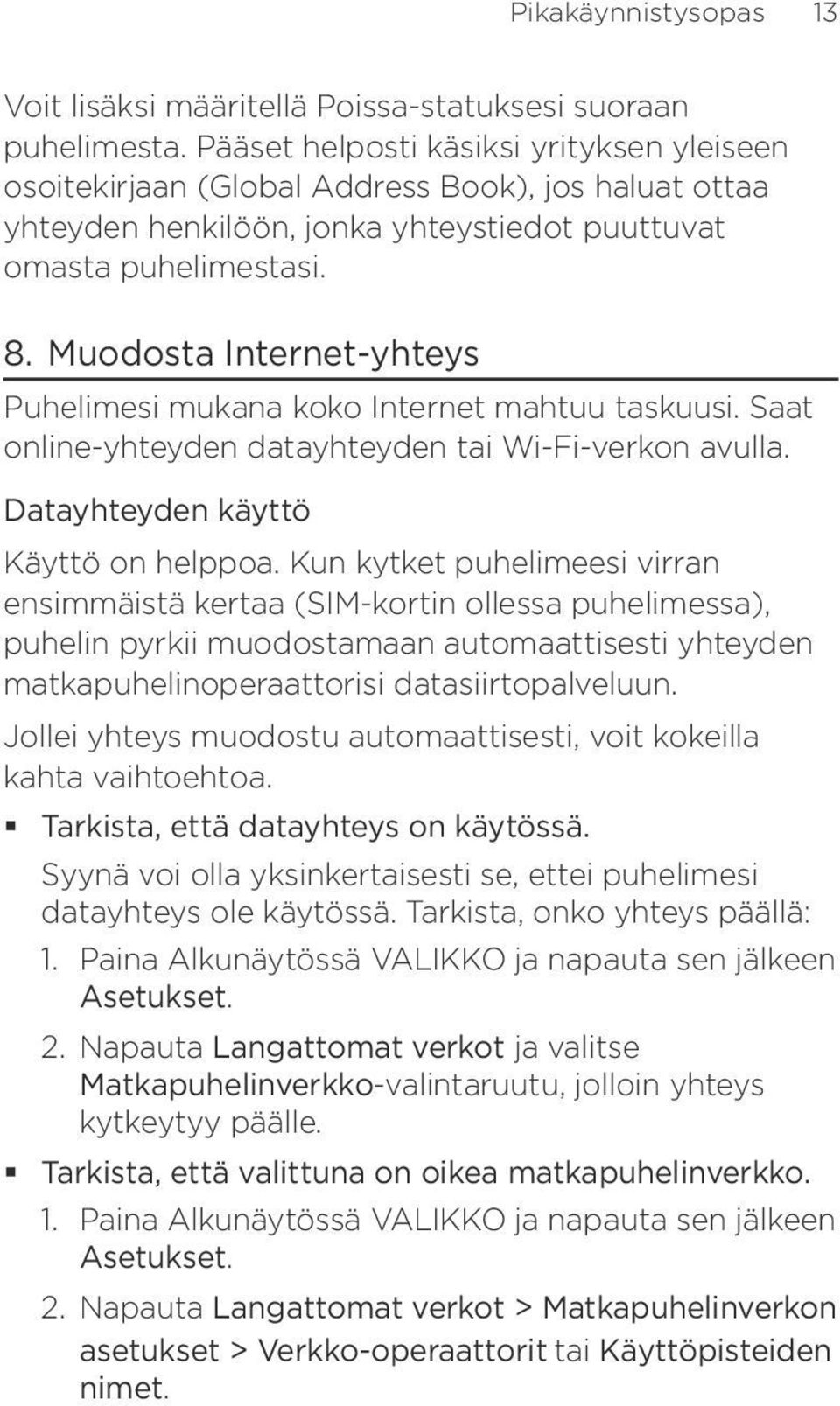 Pikakäynnistysopas 13

Voit lisäksi määritellä Poissa-statuksesi suoraan puhelimesta. Pääset helposti käsiksi yrityksen yleiseen osoitekirjaan (Global Address Book), jos haluat ottaa yhteyden henkilöön, jonka yhteystiedot puuttuvat omasta puhelimestasi.

8. Muodosta Internet-yhteys

Puhelimesi mukana koko Internet mahtuu taskuusi. Saat online-yhteyden datayhteyden tai Wi-Fi-verkon avulla.

Datayhteyden käyttö

Käyttö on helppoa. Kun kytket puhelimeesi virran ensimmäistä kertaa (SIM-kortin ollessa puhelimessa), puhelin pyrkii muodostamaan automaattisesti yhteyden matkapuhelinoperaattorisi datasiirtopalveluun.

Jollei yhteys muodostu automaattisesti, voit kokeilla kahta vaihtoehtoa.

▪ Tarkista, että datayhteys on käytössä.

Syynä voi olla yksinkertaisesti se, ettei puhelimesi datayhteys ole käytössä. Tarkista, onko yhteys päällä:

1. Paina Alkunäytössä VALIKKO ja napauta sen jälkeen Asetukset.

2. Napauta Langattomat verkot ja valitse Matkapuhelinverkko-valintaruutu, jolloin yhteys kytkeytyy päälle.

▪ Tarkista, että valittuna on oikea matkapuhelinverkko.

1. Paina Alkunäytössä VALIKKO ja napauta sen jälkeen Asetukset.

2. Napauta Langattomat verkot > Matkapuhelinverkon asetukset > Verkko-operaattorit tai Käyttöpisteiden nimet.